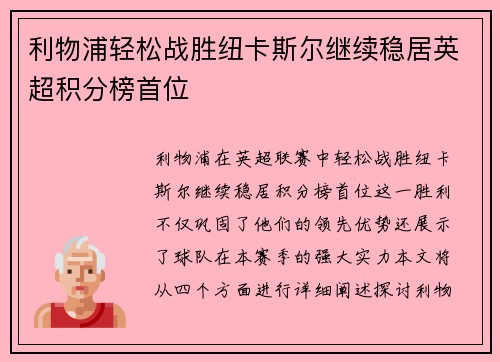 利物浦轻松战胜纽卡斯尔继续稳居英超积分榜首位

利物浦在英超联赛中轻松战胜纽卡斯尔继续稳居积分榜首位这一胜利不仅巩固了他们的领先优势还展示了球队在本赛季的强大实力本文将从四个方面进行详细阐述探讨利物